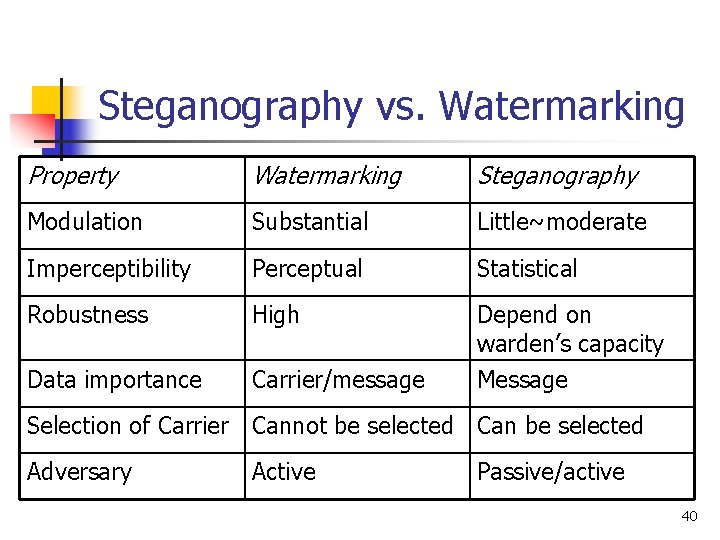 Steganography vs. Watermarking

| Property | Watermarking | Steganography |
|---|---|---|
| Modulation | Substantial | Little~moderate |
| Imperceptibility | Perceptual | Statistical |
| Robustness | High | Depend on warden's capacity |
| Data importance | Carrier/message | Message |
| Selection of Carrier | Cannot be selected | Can be selected |
| Adversary | Active | Passive/active |

40